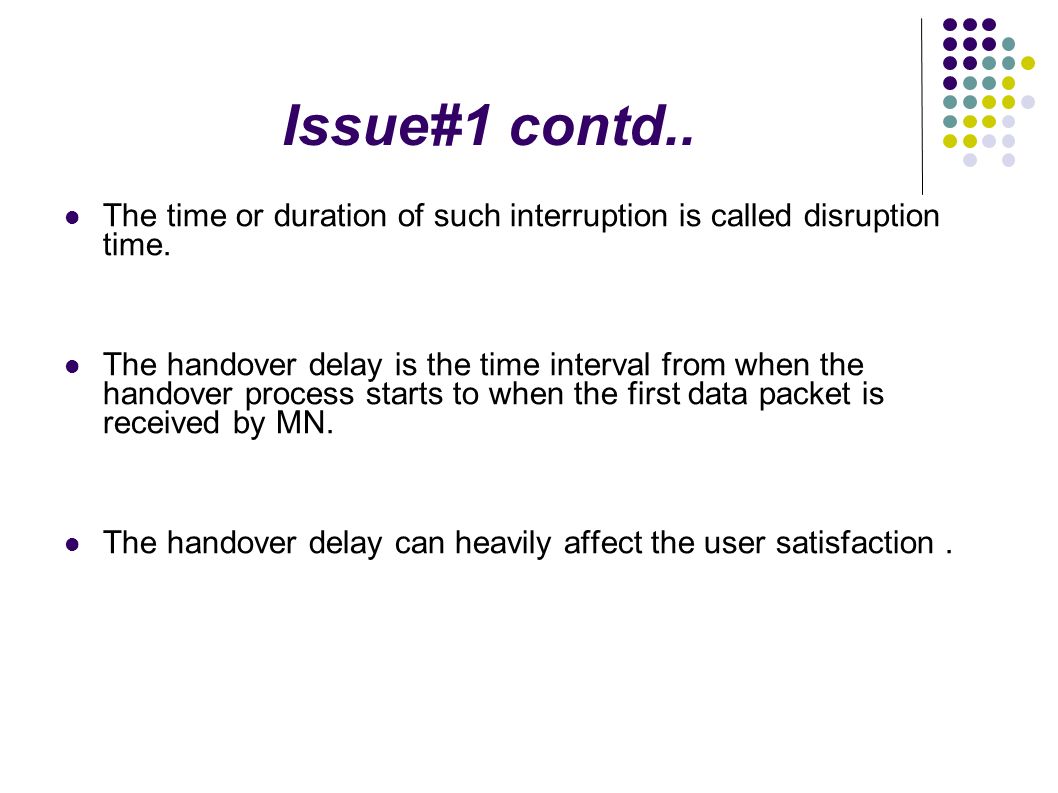 Issue#1 contd..

The time or duration of such interruption is called disruption time.

The handover delay is the time interval from when the handover process starts to when the first data packet is received by MN.

The handover delay can heavily affect the user satisfaction .